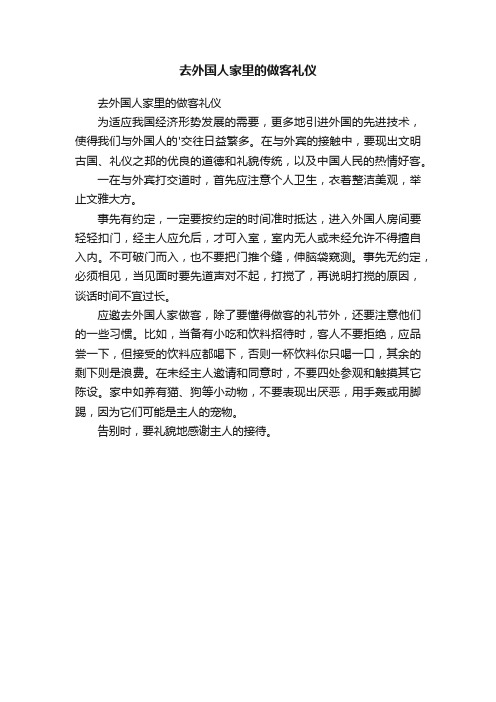 去外国人家里的做客礼仪

去外国人家里的做客礼仪

为适应我国经济形势发展的需要，更多地引进外国的先进技术，使得我们与外国人的'交往日益繁多。在与外宾的接触中，要现出文明古国、礼仪之邦的优良的道德和礼貌传统，以及中国人民的热情好客。

一在与外宾打交道时，首先应注意个人卫生，衣着整洁美观，举止文雅大方。

事先有约定，一定要按约定的时间准时抵达，进入外国人房间要轻轻扣门，经主人应允后，才可入室，室内无人或未经允许不得擅自入内。不可破门而入，也不要把门推个缝，伸脑袋窥测。事先无约定，必须相见，当见面时要先道声对不起，打搅了，再说明打搅的原因，谈话时间不宜过长。

应邀去外国人家做客，除了要懂得做客的礼节外，还要注意他们的一些习惯。比如，当备有小吃和饮料招待时，客人不要拒绝，应品尝一下，但接受的饮料应都喝下，否则一杯饮料你只喝一口，其余的剩下则是浪费。在未经主人邀请和同意时，不要四处参观和触摸其它陈设。家中如养有猫、狗等小动物，不要表现出厌恶，用手轰或用脚踢，因为它们可能是主人的宠物。

告别时，要礼貌地感谢主人的接待。